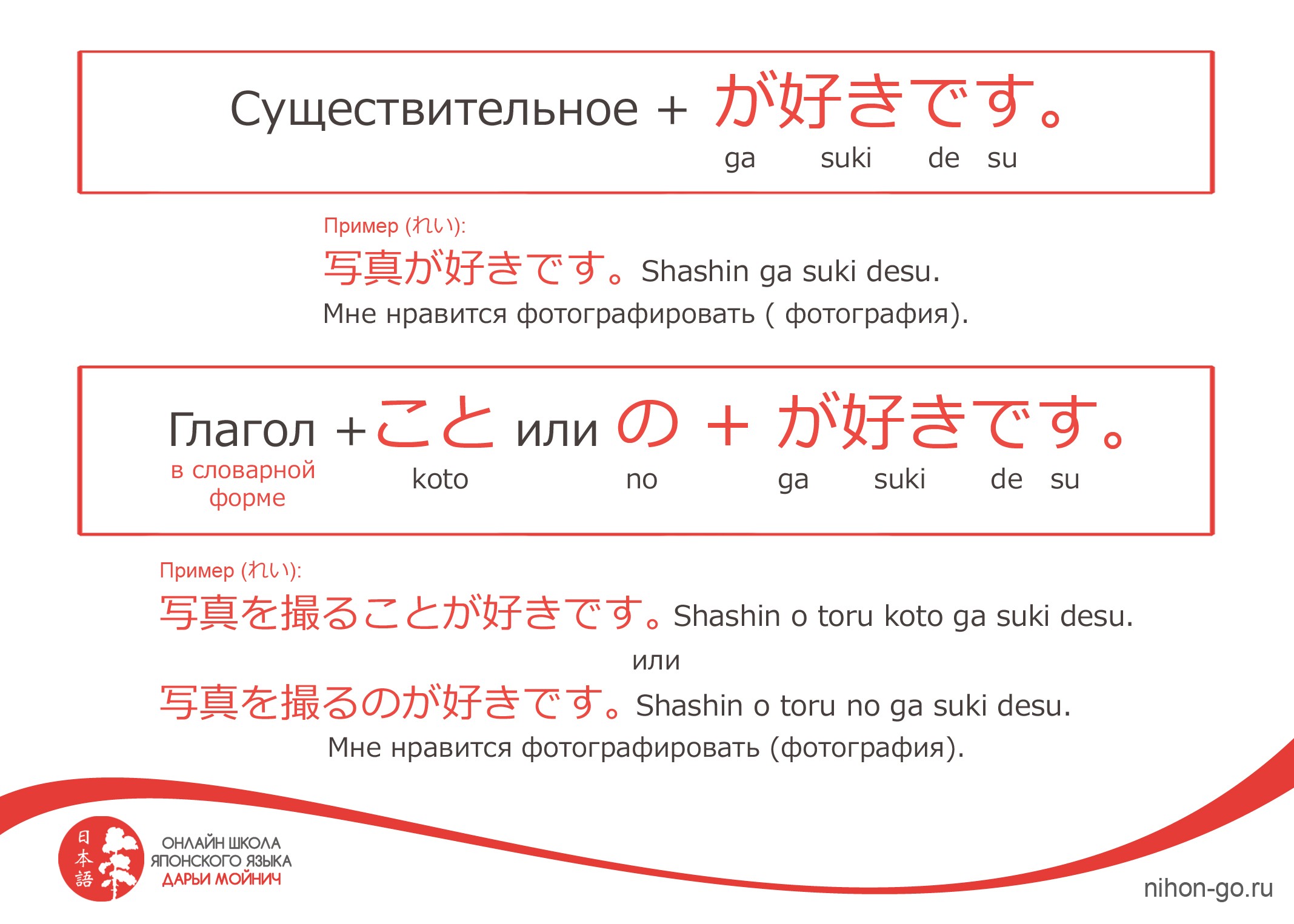 Существительное + が好きです。
ga suki de su

Пример (れい):
写真が好きです。Shashin ga suki desu.
Мне нравится фотографировать ( фотография).

Глагол + こと или の + が好きです。
в словарной форме
koto no ga suki de su

Пример (れい):
写真を撮ることが好きです。Shashin o toru koto ga suki desu.
или
写真を撮るのが好きです。Shashin o toru no ga suki desu.
Мне нравится фотографировать (фотография).

日本語
ОНЛАЙН ШКОЛА
ЯПОНСКОГО ЯЗЫКА
ДАРЬИ МОЙНИЧ

nihon-go.ru